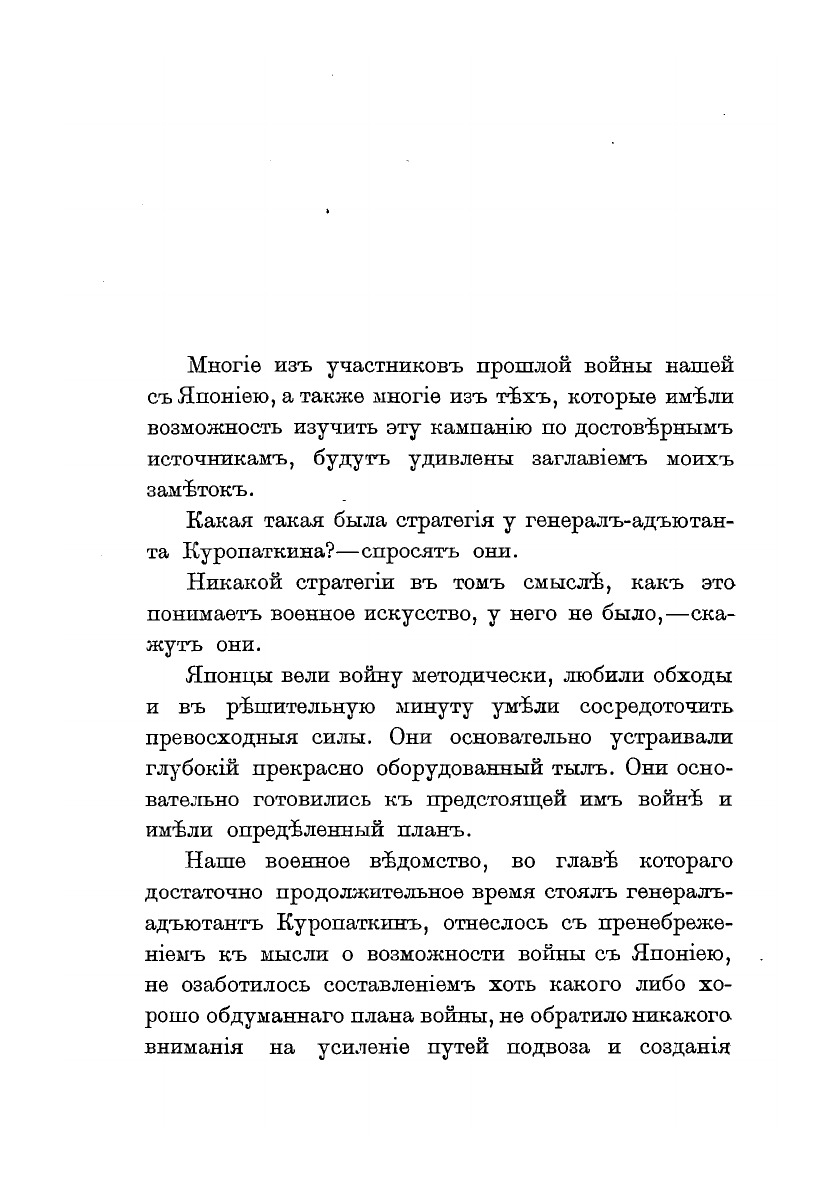 Многіе изъ участниковъ прошлой войны нашей съ Японіею, а также многіе изъ тѣхъ, которые имѣли возможность изучить эту кампанію по достовѣрнымъ источникамъ, будутъ удивлены заглавіемъ моихъ замѣтокъ.

Какая такая была стратегія у генералъ-адъютанта Куропаткина?—спросятъ они.

Никакой стратегіи въ томъ смыслѣ, какъ это понимаетъ военное искусство, у него не было,—скажутъ они.

Японцы вели войну методически, любили обходы и въ рѣшительную минуту умѣли сосредоточить превосходныя силы. Они основательно устраивали глубокій прекрасно оборудованный тылъ. Они основательно готовились къ предстоящей имъ войнѣ и имѣли опредѣленный планъ.

Наше военное вѣдомство, во главѣ котораго достаточно продолжительное время стоялъ генералъ-адъютантъ Куропаткинъ, отнеслось съ пренебреженіемъ къ мысли о возможности войны съ Японіею, не озаботилось составленіемъ хоть какого либо хорошо обдуманнаго плана войны, не обратило никакого вниманія на усиленіе путей подвоза и созданія